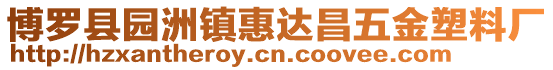 博罗县园洲镇惠达昌五金塑料厂
http://hzxantheroy.cn.coovee.com